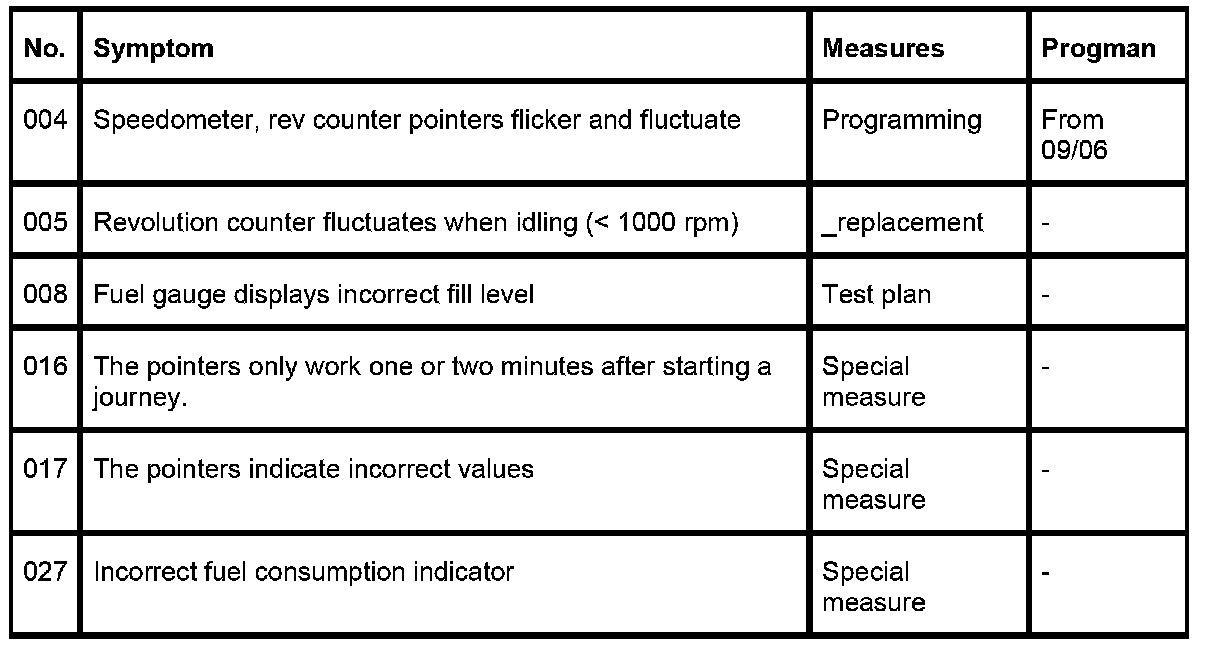 | No. | Symptom | Measures | Progman |
|---|---|---|---|
| 004 | Speedometer, rev counter pointers flicker and fluctuate | Programming | From 09/06 |
| 005 | Revolution counter fluctuates when idling (< 1000 rpm) | _replacement | - |
| 008 | Fuel gauge displays incorrect fill level | Test plan | - |
| 016 | The pointers only work one or two minutes after starting a journey. | Special measure | - |
| 017 | The pointers indicate incorrect values | Special measure | - |
| 027 | Incorrect fuel consumption indicator | Special measure | - |